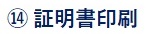 ⑭ 証明書印刷